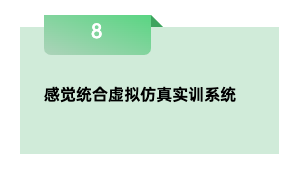 8

感觉统合虚拟仿真实训系统